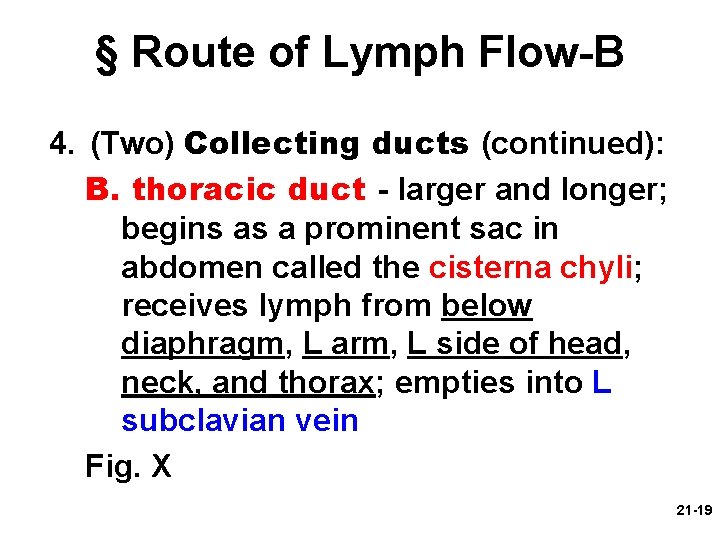 § Route of Lymph Flow-B

4. (Two) Collecting ducts (continued):

B. thoracic duct - larger and longer; begins as a prominent sac in abdomen called the cisterna chyli; receives lymph from below diaphragm, L arm, L side of head, neck, and thorax; empties into L subclavian vein

Fig. X

21-19